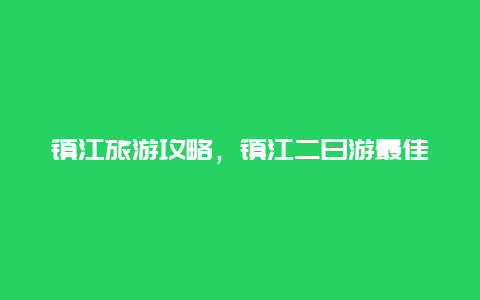 镇江旅游攻略，镇江二日游最佳